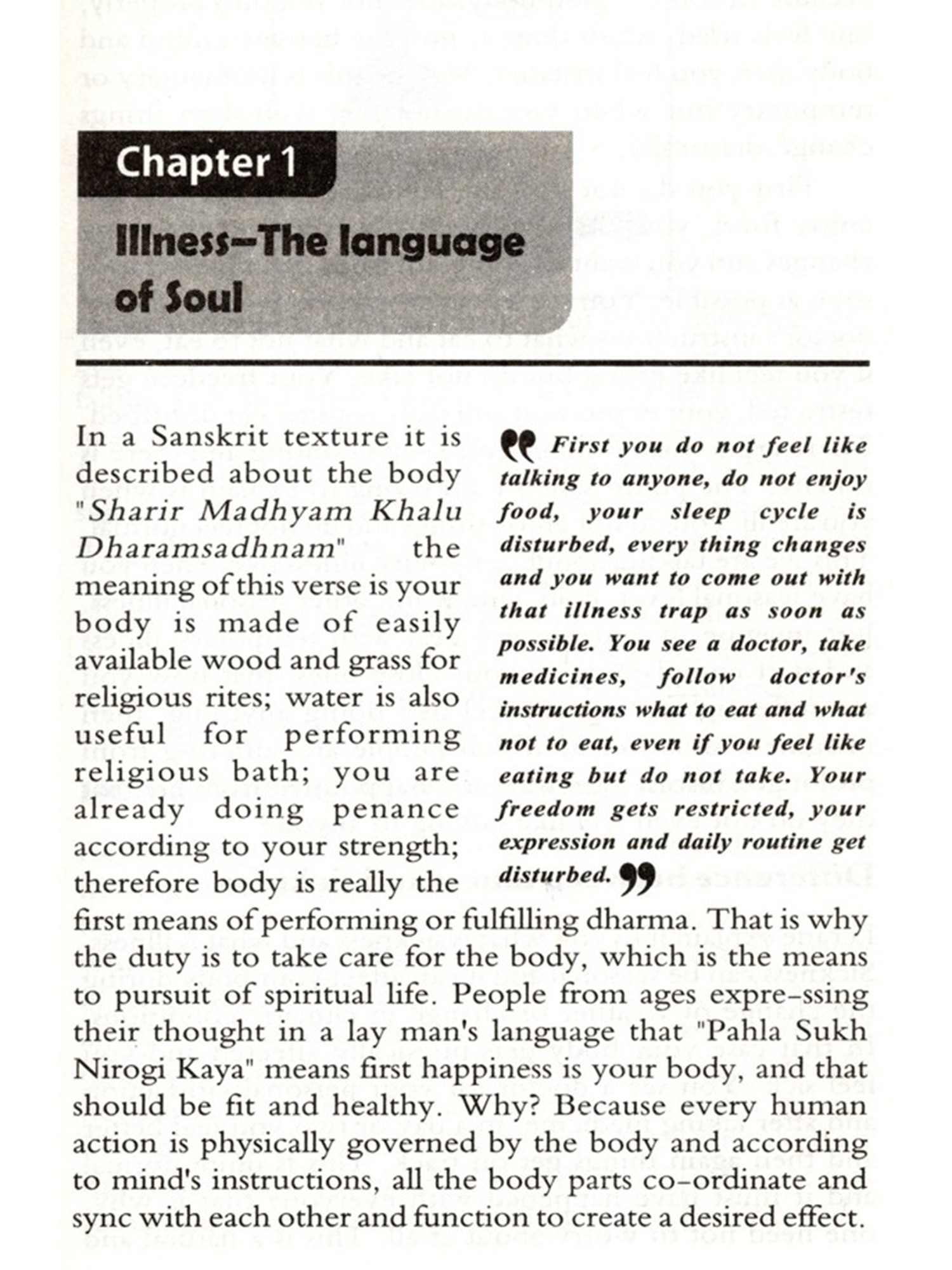 Chapter 1

Illness–The language of Soul

In a Sanskrit texture it is described about the body "Sharir Madhyam Khalu Dharamsadhnam" the meaning of this verse is your body is made of easily available wood and grass for religious rites; water is also useful for performing religious bath; you are already doing penance according to your strength; therefore body is really the first means of performing or fulfilling dharma. That is why the duty is to take care for the body, which is the means to pursuit of spiritual life. People from ages expre-ssing their thought in a lay man's language that "Pahla Sukh Nirogi Kaya" means first happiness is your body, and that should be fit and healthy. Why? Because every human action is physically governed by the body and according to mind's instructions, all the body parts co-ordinate and sync with each other and function to create a desired effect.

First you do not feel like talking to anyone, do not enjoy food, your sleep cycle is disturbed, every thing changes and you want to come out with that illness trap as soon as possible. You see a doctor, take medicines, follow doctor's instructions what to eat and what not to eat, even if you feel like eating but do not take. Your freedom gets restricted, your expression and daily routine get disturbed.